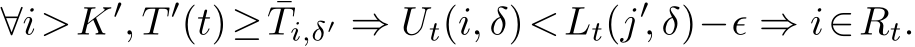 $\forall i > K', T'(t) \geq \bar{T}_{i,\delta'} \Rightarrow U_t(i,\delta) < L_t(j',\delta) - \epsilon \Rightarrow i \in R_t.$